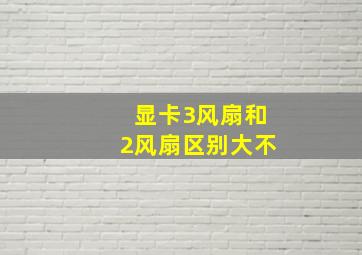 显卡3风扇和
2风扇区别大不